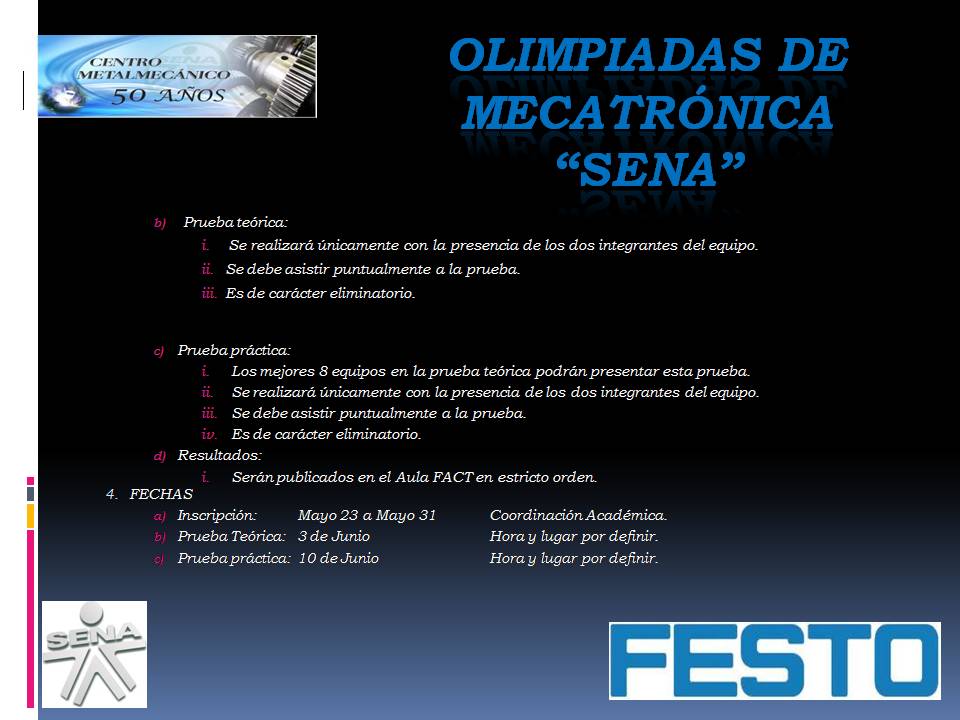 CENTRO METALMECÁNICO 50 AÑOS

OLIMPIADAS DE MECATRÓNICA "SENA"

b) Prueba teórica:
i. Se realizará únicamente con la presencia de los dos integrantes del equipo.
ii. Se debe asistir puntualmente a la prueba.
iii. Es de carácter eliminatorio.

c) Prueba práctica:
i. Los mejores 8 equipos en la prueba teórica podrán presentar esta prueba.
ii. Se realizará únicamente con la presencia de los dos integrantes del equipo.
iii. Se debe asistir puntualmente a la prueba.
iv. Es de carácter eliminatorio.
d) Resultados:
i. Serán publicados en el Aula FACT en estricto orden.
4. FECHAS
a) Inscripción: Mayo 23 a Mayo 31 Coordinación Académica.
b) Prueba Teórica: 3 de Junio Hora y lugar por definir.
c) Prueba práctica: 10 de Junio Hora y lugar por definir.

SENA

FESTO